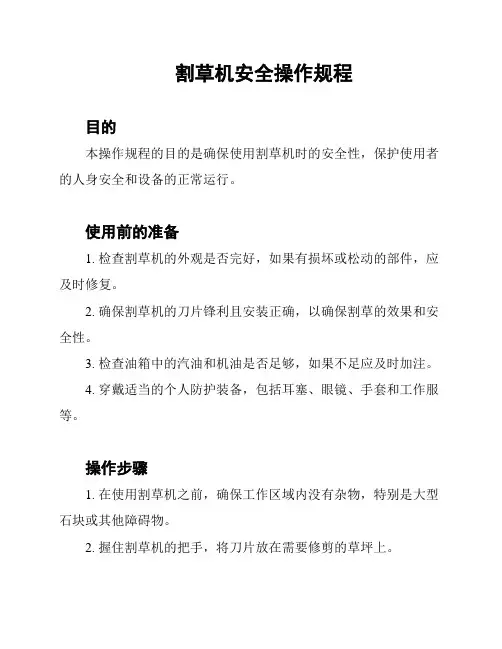 割草机安全操作规程

目的

本操作规程的目的是确保使用割草机时的安全性，保护使用者的人身安全和设备的正常运行。

使用前的准备

1. 检查割草机的外观是否完好，如果有损坏或松动的部件，应及时修复。

2. 确保割草机的刀片锋利且安装正确，以确保割草的效果和安全性。

3. 检查油箱中的汽油和机油是否足够，如果不足应及时加注。

4. 穿戴适当的个人防护装备，包括耳塞、眼镜、手套和工作服等。

操作步骤

1. 在使用割草机之前，确保工作区域内没有杂物，特别是大型石块或其他障碍物。

2. 握住割草机的把手，将刀片放在需要修剪的草坪上。